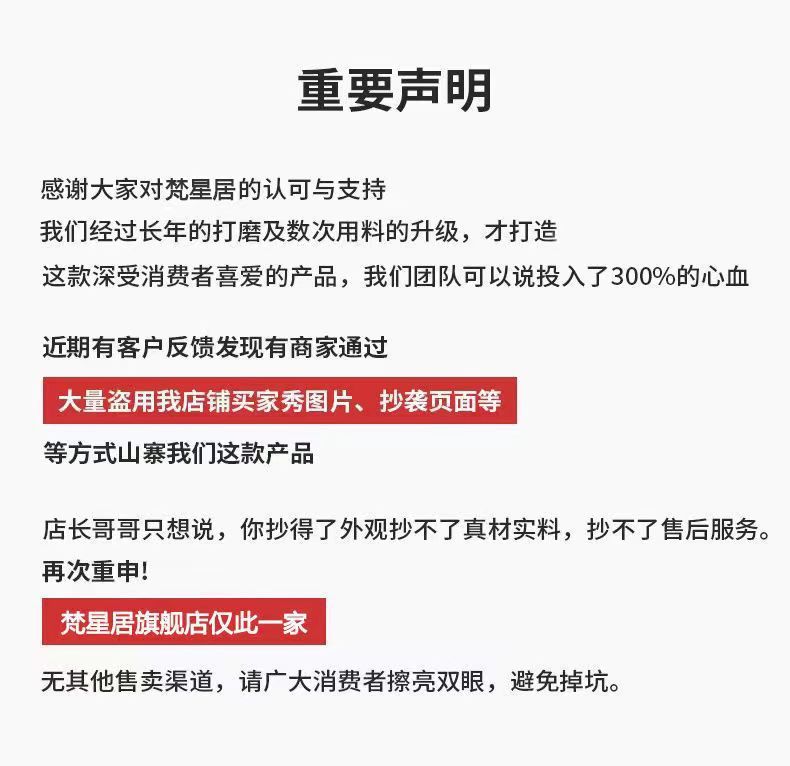 重要声明

感谢大家对梵星居的认可与支持
我们经过长年的打磨及数次用料的升级，才打造
这款深受消费者喜爱的产品，我们团队可以说投入了300%的心血

近期有客户反馈发现有商家通过
大量盗用我店铺买家秀图片、抄袭页面等
等方式山寨我们这款产品

店长哥哥只想说，你抄得了外观抄不了真材实料，抄不了售后服务。
再次重申!
梵星居旗舰店仅此一家
无其他售卖渠道，请广大消费者擦亮双眼，避免掉坑。